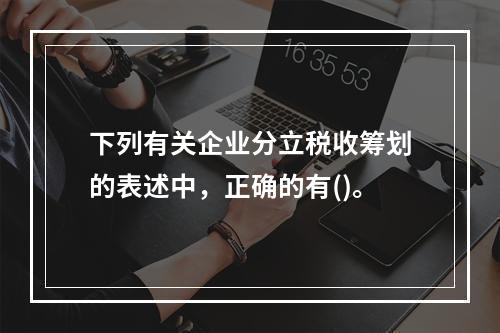 16 35 53

下列有关企业分立税收筹划的表述中，正确的有()。